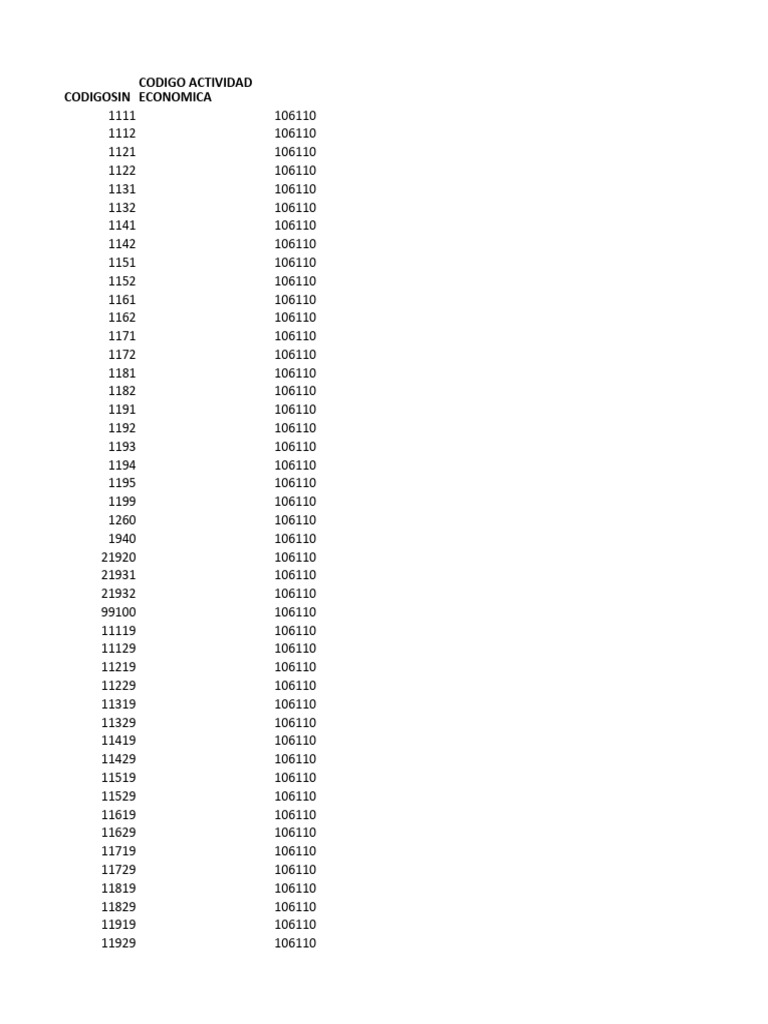 | CODIGOSIN | CODIGO ACTIVIDAD ECONOMICA |
|---|---|
| 1111 | 106110 |
| 1112 | 106110 |
| 1121 | 106110 |
| 1122 | 106110 |
| 1131 | 106110 |
| 1132 | 106110 |
| 1141 | 106110 |
| 1142 | 106110 |
| 1151 | 106110 |
| 1152 | 106110 |
| 1161 | 106110 |
| 1162 | 106110 |
| 1171 | 106110 |
| 1172 | 106110 |
| 1181 | 106110 |
| 1182 | 106110 |
| 1191 | 106110 |
| 1192 | 106110 |
| 1193 | 106110 |
| 1194 | 106110 |
| 1195 | 106110 |
| 1199 | 106110 |
| 1260 | 106110 |
| 1940 | 106110 |
| 21920 | 106110 |
| 21931 | 106110 |
| 21932 | 106110 |
| 99100 | 106110 |
| 11119 | 106110 |
| 11129 | 106110 |
| 11219 | 106110 |
| 11229 | 106110 |
| 11319 | 106110 |
| 11329 | 106110 |
| 11419 | 106110 |
| 11429 | 106110 |
| 11519 | 106110 |
| 11529 | 106110 |
| 11619 | 106110 |
| 11629 | 106110 |
| 11719 | 106110 |
| 11729 | 106110 |
| 11819 | 106110 |
| 11829 | 106110 |
| 11919 | 106110 |
| 11929 | 106110 |